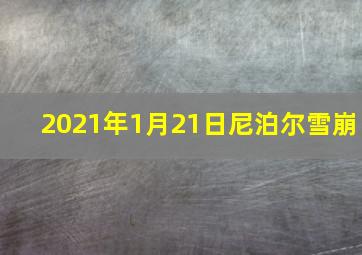 2021年1月21日尼泊尔雪崩